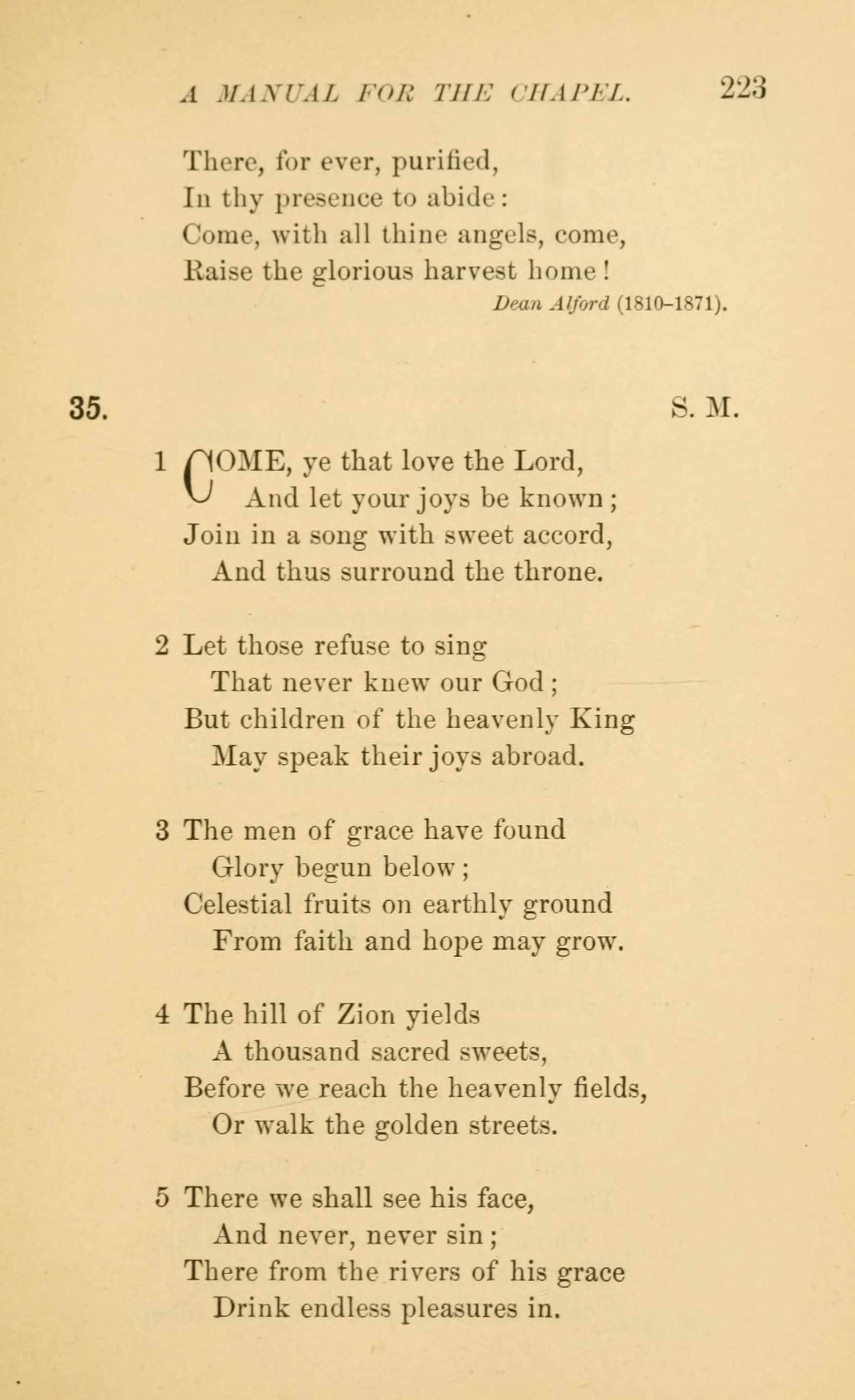 A MANUAL FOR THE CHAPEL. 223

There, for ever, purified,
In thy presence to abide:
Come, with all thine angels, come,
Raise the glorious harvest home!

Dean Alford (1810–1871).

35. S. M.

1 COME, ye that love the Lord,
And let your joys be known;
Join in a song with sweet accord,
And thus surround the throne.

2 Let those refuse to sing
That never knew our God;
But children of the heavenly King
May speak their joys abroad.

3 The men of grace have found
Glory begun below;
Celestial fruits on earthly ground
From faith and hope may grow.

4 The hill of Zion yields
A thousand sacred sweets,
Before we reach the heavenly fields,
Or walk the golden streets.

5 There we shall see his face,
And never, never sin;
There from the rivers of his grace
Drink endless pleasures in.